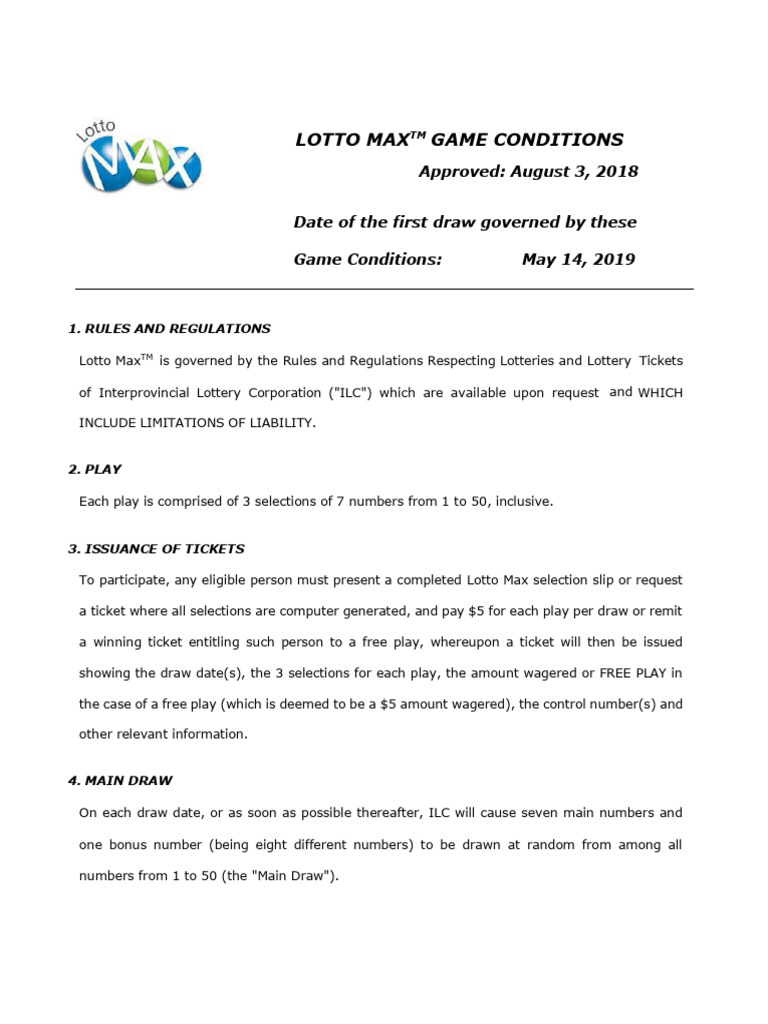 Lotto MAX

LOTTO MAX$^{TM}$ GAME CONDITIONS

Approved: August 3, 2018

Date of the first draw governed by these

Game Conditions: May 14, 2019

1. RULES AND REGULATIONS

Lotto Max$^{TM}$ is governed by the Rules and Regulations Respecting Lotteries and Lottery Tickets of Interprovincial Lottery Corporation ("ILC") which are available upon request and WHICH INCLUDE LIMITATIONS OF LIABILITY.

2. PLAY

Each play is comprised of 3 selections of 7 numbers from 1 to 50, inclusive.

3. ISSUANCE OF TICKETS

To participate, any eligible person must present a completed Lotto Max selection slip or request a ticket where all selections are computer generated, and pay $5 for each play per draw or remit a winning ticket entitling such person to a free play, whereupon a ticket will then be issued showing the draw date(s), the 3 selections for each play, the amount wagered or FREE PLAY in the case of a free play (which is deemed to be a $5 amount wagered), the control number(s) and other relevant information.

4. MAIN DRAW

On each draw date, or as soon as possible thereafter, ILC will cause seven main numbers and one bonus number (being eight different numbers) to be drawn at random from among all numbers from 1 to 50 (the "Main Draw").